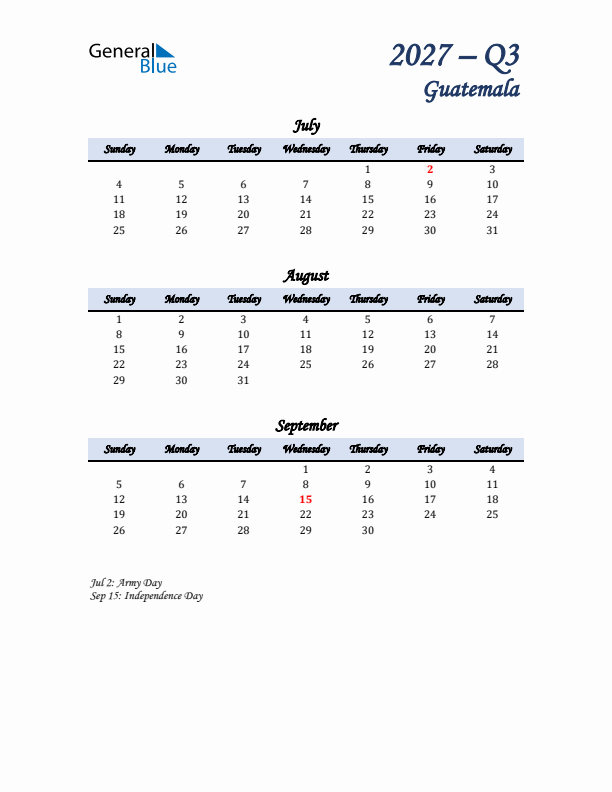 General Blue

2027 – Q3
Guatemala

July

| Sunday | Monday | Tuesday | Wednesday | Thursday | Friday | Saturday |
|---|---|---|---|---|---|---|
| | | | | 1 | 2 | 3 |
| 4 | 5 | 6 | 7 | 8 | 9 | 10 |
| 11 | 12 | 13 | 14 | 15 | 16 | 17 |
| 18 | 19 | 20 | 21 | 22 | 23 | 24 |
| 25 | 26 | 27 | 28 | 29 | 30 | 31 |

August

| Sunday | Monday | Tuesday | Wednesday | Thursday | Friday | Saturday |
|---|---|---|---|---|---|---|
| 1 | 2 | 3 | 4 | 5 | 6 | 7 |
| 8 | 9 | 10 | 11 | 12 | 13 | 14 |
| 15 | 16 | 17 | 18 | 19 | 20 | 21 |
| 22 | 23 | 24 | 25 | 26 | 27 | 28 |
| 29 | 30 | 31 | | | | |

September

| Sunday | Monday | Tuesday | Wednesday | Thursday | Friday | Saturday |
|---|---|---|---|---|---|---|
| | | | 1 | 2 | 3 | 4 |
| 5 | 6 | 7 | 8 | 9 | 10 | 11 |
| 12 | 13 | 14 | 15 | 16 | 17 | 18 |
| 19 | 20 | 21 | 22 | 23 | 24 | 25 |
| 26 | 27 | 28 | 29 | 30 | | |

Jul 2: Army Day
Sep 15: Independence Day